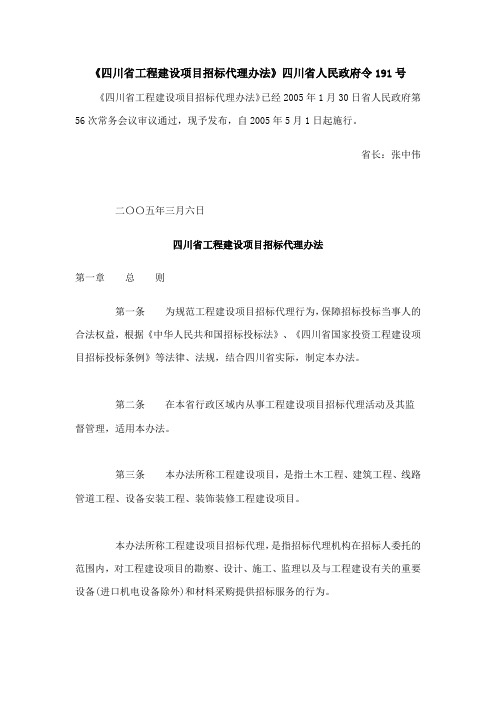 《四川省工程建设项目招标代理办法》四川省人民政府令 191 号

《四川省工程建设项目招标代理办法》已经 2005 年 1 月 30 日省人民政府第 56 次常务会议审议通过，现予发布，自 2005 年 5 月 1 日起施行。

省长：张中伟

二〇〇五年三月六日

四川省工程建设项目招标代理办法

第一章　总　则

第一条　为规范工程建设项目招标代理行为，保障招标投标当事人的合法权益，根据《中华人民共和国招标投标法》、《四川省国家投资工程建设项目招标投标条例》等法律、法规，结合四川省实际，制定本办法。

第二条　在本省行政区域内从事工程建设项目招标代理活动及其监督管理，适用本办法。

第三条　本办法所称工程建设项目，是指土木工程、建筑工程、线路管道工程、设备安装工程、装饰装修工程建设项目。

本办法所称工程建设项目招标代理，是指招标代理机构在招标人委托的范围内，对工程建设项目的勘察、设计、施工、监理以及与工程建设有关的重要设备（进口机电设备除外）和材料采购提供招标服务的行为。